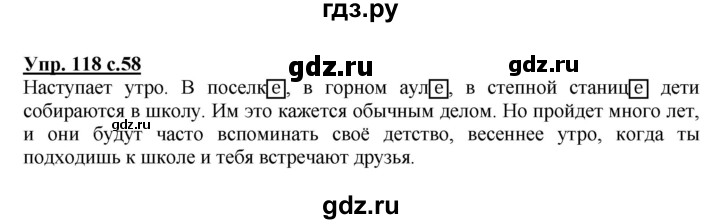 гдз.ру

Упр. 118 с.58

gdz.ru gdz.ru

Наступает утро. В поселке, в горном ауле, в степной станице дети собираются в школу. Им это кажется обычным делом. Но пройдет много лет, и они будут часто вспоминать своё детство, весеннее утро, когда ты подходишь к школе и тебя встречают друзья.

gdz.ru

gdz.ru